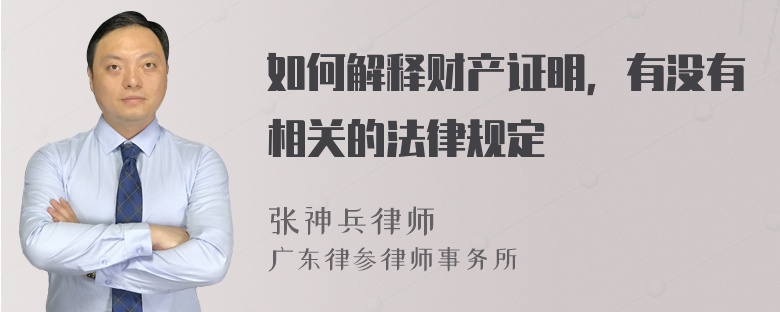 如何解释财产证明，有没有相关的法律规定

张神兵律师
广东律参律师事务所